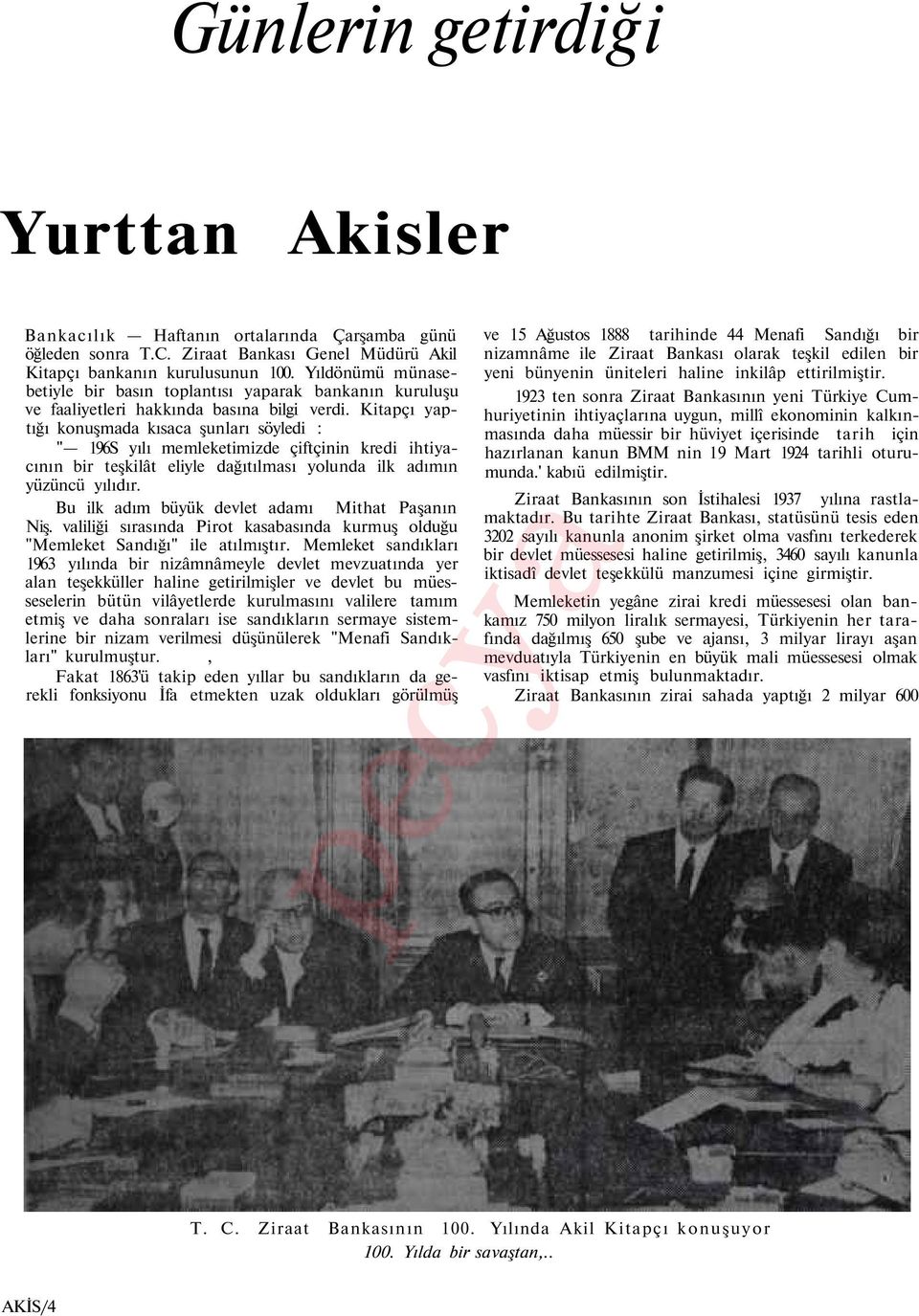 Günlerin getirdiği

Yurttan Akisler

Bankacılık — Haftanın ortalarında Çarşamba günü öğleden sonra T.C. Ziraat Bankası Genel Müdürü Akil Kitapçı bankanın kurulusunun 100. Yıldönümü münasebetiyle bir basın toplantısı yaparak bankanın kuruluşu ve faaliyetleri hakkında basına bilgi verdi. Kitapçı yaptığı konuşmada kısaca şunları söyledi :

"— 196S yılı memleketimizde çiftçinin kredi ihtiyacının bir teşkilât eliyle dağıtılması yolunda ilk adımın yüzüncü yılıdır.

Bu ilk adım büyük devlet adamı Mithat Paşanın Niş. valiliği sırasında Pirot kasabasında kurmuş olduğu "Memleket Sandığı" ile atılmıştır. Memleket sandıkları 1963 yılında bir nizâmnâmeyle devlet mevzuatında yer alan teşekküller haline getirilmişler ve devlet bu müesseselerin bütün vilâyetlerde kurulmasını valilere tamım etmiş ve daha sonraları ise sandıkların sermaye sistemlerine bir nizam verilmesi düşünülerek "Menafi Sandıkları" kurulmuştur. ,

Fakat 1863'ü takip eden yıllar bu sandıkların da gerekli fonksiyonu İfa etmekten uzak oldukları görülmüş ve 15 Ağustos 1888 tarihinde 44 Menafi Sandığı bir nizamnâme ile Ziraat Bankası olarak teşkil edilen bir yeni bünyenin üniteleri haline inkilâp ettirilmiştir.

1923 ten sonra Ziraat Bankasının yeni Türkiye Cumhuriyetinin ihtiyaçlarına uygun, millî ekonominin kalkınmasında daha müessir bir hüviyet içerisinde tarih için hazırlanan kanun BMM nin 19 Mart 1924 tarihli oturumunda.' kabıü edilmiştir.

Ziraat Bankasının son İstihalesi 1937 yılına rastlamaktadır. Bu tarihte Ziraat Bankası, statüsünü tesis eden 3202 sayılı kanunla anonim şirket olma vasfını terkederek bir devlet müessesesi haline getirilmiş, 3460 sayılı kanunla iktisadî devlet teşekkülü manzumesi içine girmiştir.

Memleketin yegâne zirai kredi müessesesi olan bankamız 750 milyon liralık sermayesi, Türkiyenin her tarafında dağılmış 650 şube ve ajansı, 3 milyar lirayı aşan mevduatıyla Türkiyenin en büyük mali müessesesi olmak vasfını iktisap etmiş bulunmaktadır.

Ziraat Bankasının zirai sahada yaptığı 2 milyar 600

T. C. Ziraat Bankasının 100. Yılında Akil Kitapçı konuşuyor
100. Yılda bir savaştan,..

AKİS/4